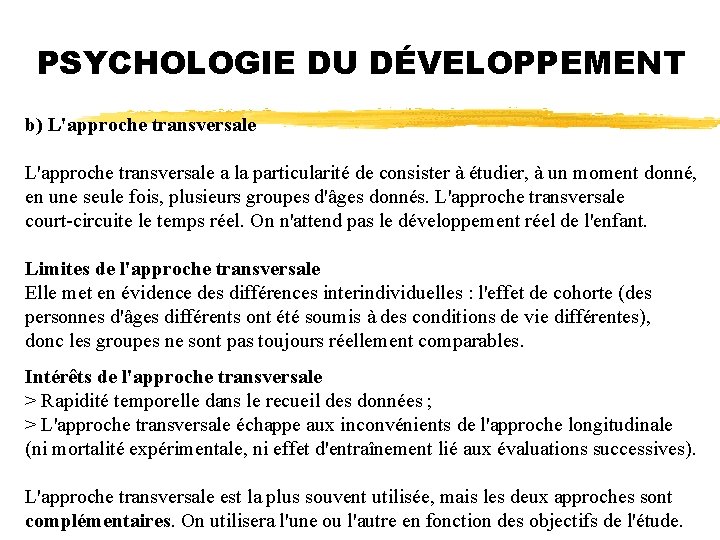 PSYCHOLOGIE DU DÉVELOPPEMENT

b) L'approche transversale

L'approche transversale a la particularité de consister à étudier, à un moment donné, en une seule fois, plusieurs groupes d'âges donnés. L'approche transversale court-circuite le temps réel. On n'attend pas le développement réel de l'enfant.

Limites de l'approche transversale
Elle met en évidence des différences interindividuelles : l'effet de cohorte (des personnes d'âges différents ont été soumis à des conditions de vie différentes), donc les groupes ne sont pas toujours réellement comparables.

Intérêts de l'approche transversale
> Rapidité temporelle dans le recueil des données ;
> L'approche transversale échappe aux inconvénients de l'approche longitudinale (ni mortalité expérimentale, ni effet d'entraînement lié aux évaluations successives).

L'approche transversale est la plus souvent utilisée, mais les deux approches sont complémentaires. On utilisera l'une ou l'autre en fonction des objectifs de l'étude.